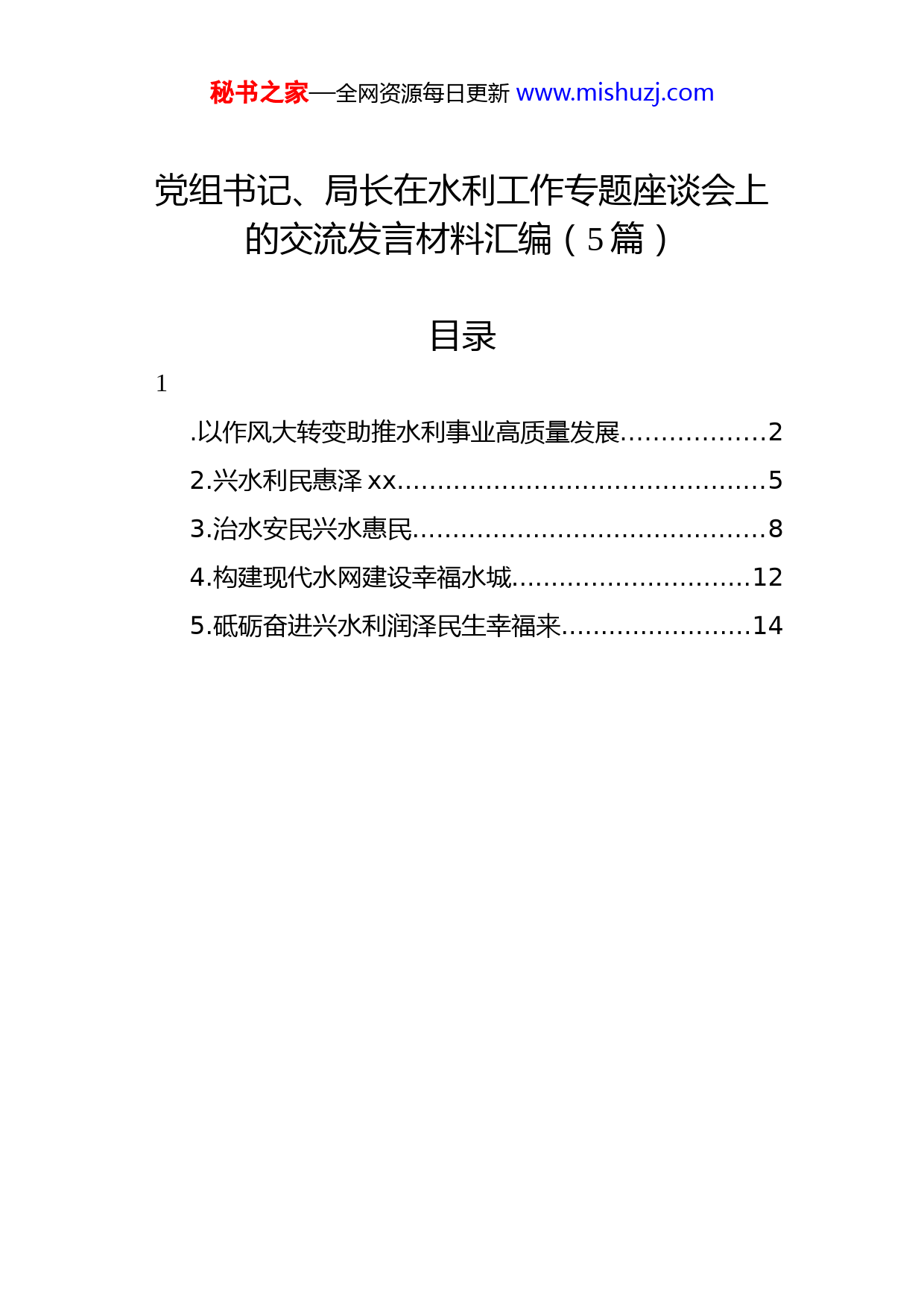 秘书之家—全网资源每日更新 www.mishuzj.com

党组书记、局长在水利工作专题座谈会上的交流发言材料汇编（5篇）

目录

1

.以作风大转变助推水利事业高质量发展..................2

2.兴水利民惠泽 xx.............................................5

3.治水安民兴水惠民...........................................8

4.构建现代水网建设幸福水城.............................12

5.砥砺奋进兴水利润泽民生幸福来.......................14